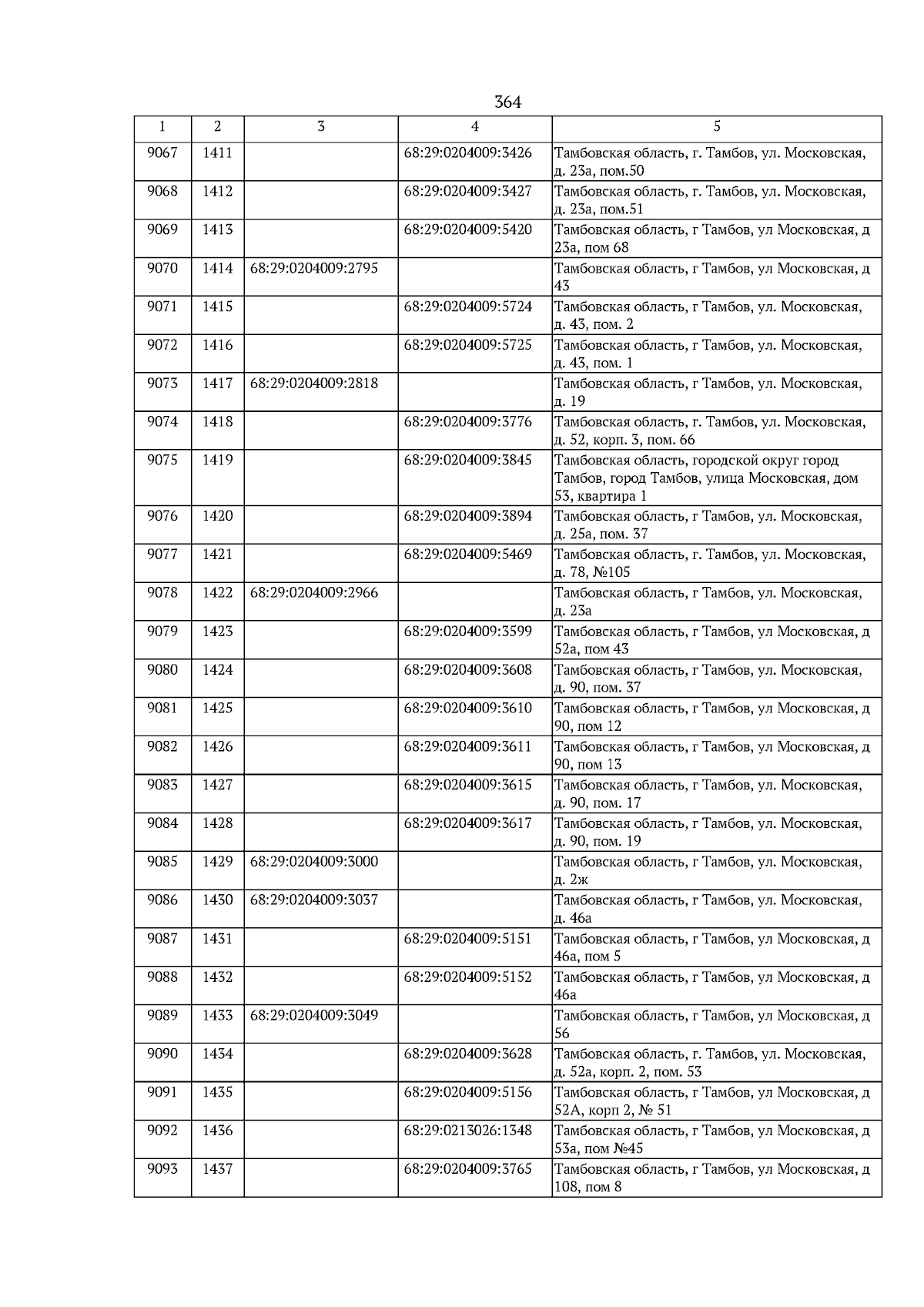 364

| 1 | 2 | 3 | 4 | 5 |
|---|---|---|---|---|
| 9067 | 1411 | | 68:29:0204009:3426 | Тамбовская область, г. Тамбов, ул. Московская, д. 23а, пом.50 |
| 9068 | 1412 | | 68:29:0204009:3427 | Тамбовская область, г. Тамбов, ул. Московская, д. 23а, пом.51 |
| 9069 | 1413 | | 68:29:0204009:5420 | Тамбовская область, г Тамбов, ул Московская, д 23а, пом 68 |
| 9070 | 1414 | 68:29:0204009:2795 | | Тамбовская область, г Тамбов, ул Московская, д 43 |
| 9071 | 1415 | | 68:29:0204009:5724 | Тамбовская область, г Тамбов, ул. Московская, д. 43, пом. 2 |
| 9072 | 1416 | | 68:29:0204009:5725 | Тамбовская область, г Тамбов, ул. Московская, д. 43, пом. 1 |
| 9073 | 1417 | 68:29:0204009:2818 | | Тамбовская область, г Тамбов, ул. Московская, д. 19 |
| 9074 | 1418 | | 68:29:0204009:3776 | Тамбовская область, г. Тамбов, ул. Московская, д. 52, корп. 3, пом. 66 |
| 9075 | 1419 | | 68:29:0204009:3845 | Тамбовская область, городской округ город Тамбов, город Тамбов, улица Московская, дом 53, квартира 1 |
| 9076 | 1420 | | 68:29:0204009:3894 | Тамбовская область, г Тамбов, ул. Московская, д. 25а, пом. 37 |
| 9077 | 1421 | | 68:29:0204009:5469 | Тамбовская область, г. Тамбов, ул. Московская, д. 78, №105 |
| 9078 | 1422 | 68:29:0204009:2966 | | Тамбовская область, г Тамбов, ул. Московская, д. 23а |
| 9079 | 1423 | | 68:29:0204009:3599 | Тамбовская область, г Тамбов, ул Московская, д 52а, пом 43 |
| 9080 | 1424 | | 68:29:0204009:3608 | Тамбовская область, г Тамбов, ул. Московская, д. 90, пом. 37 |
| 9081 | 1425 | | 68:29:0204009:3610 | Тамбовская область, г Тамбов, ул Московская, д 90, пом 12 |
| 9082 | 1426 | | 68:29:0204009:3611 | Тамбовская область, г Тамбов, ул Московская, д 90, пом 13 |
| 9083 | 1427 | | 68:29:0204009:3615 | Тамбовская область, г Тамбов, ул. Московская, д. 90, пом. 17 |
| 9084 | 1428 | | 68:29:0204009:3617 | Тамбовская область, г Тамбов, ул. Московская, д. 90, пом. 19 |
| 9085 | 1429 | 68:29:0204009:3000 | | Тамбовская область, г Тамбов, ул. Московская, д. 2ж |
| 9086 | 1430 | 68:29:0204009:3037 | | Тамбовская область, г Тамбов, ул. Московская, д. 46а |
| 9087 | 1431 | | 68:29:0204009:5151 | Тамбовская область, г Тамбов, ул Московская, д 46а, пом 5 |
| 9088 | 1432 | | 68:29:0204009:5152 | Тамбовская область, г Тамбов, ул Московская, д 46а |
| 9089 | 1433 | 68:29:0204009:3049 | | Тамбовская область, г Тамбов, ул Московская, д 56 |
| 9090 | 1434 | | 68:29:0204009:3628 | Тамбовская область, г. Тамбов, ул. Московская, д. 52а, корп. 2, пом. 53 |
| 9091 | 1435 | | 68:29:0204009:5156 | Тамбовская область, г Тамбов, ул Московская, д 52А, корп 2, № 51 |
| 9092 | 1436 | | 68:29:0213026:1348 | Тамбовская область, г Тамбов, ул Московская, д 53а, пом №45 |
| 9093 | 1437 | | 68:29:0204009:3765 | Тамбовская область, г Тамбов, ул Московская, д 108, пом 8 |